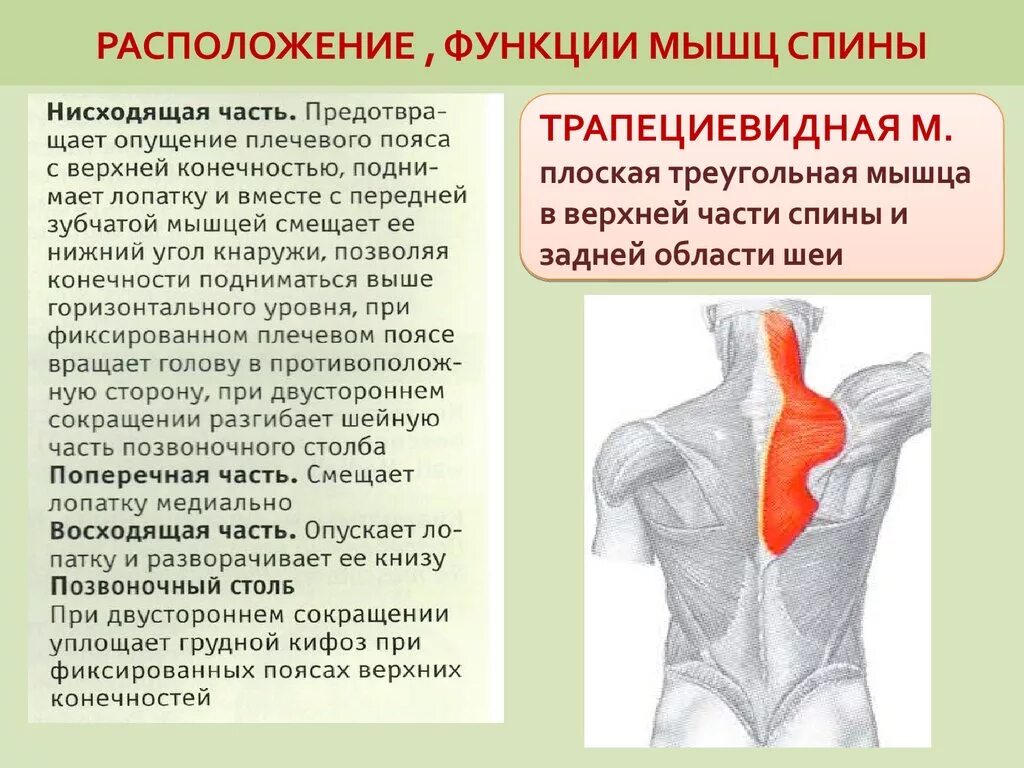 РАСПОЛОЖЕНИЕ , ФУНКЦИИ МЫШЦ СПИНЫ

Нисходящая часть. Предотвращает опущение плечевого пояса с верхней конечностью, поднимает лопатку и вместе с передней зубчатой мышцей смещает ее нижний угол кнаружи, позволяя конечности подниматься выше горизонтального уровня, при фиксированном плечевом поясе вращает голову в противоположную сторону, при двустороннем сокращении разгибает шейную часть позвоночного столба
Поперечная часть. Смещает лопатку медиально
Восходящая часть. Опускает лопатку и разворачивает ее книзу
Позвоночный столб
При двустороннем сокращении уплощает грудной кифоз при фиксированных поясах верхних конечностей

ТРАПЕЦИЕВИДНАЯ М.
плоская треугольная мышца в верхней части спины и задней области шеи